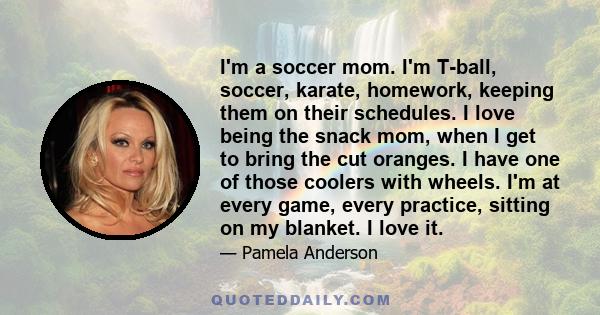 I'm a soccer mom. I'm T-ball, soccer, karate, homework, keeping them on their schedules. I love being the snack mom, when I get to bring the cut oranges. I have one of those coolers with wheels. I'm at every game, every practice, sitting on my blanket. I love it.

— Pamela Anderson

QUOTEDDAILY.COM